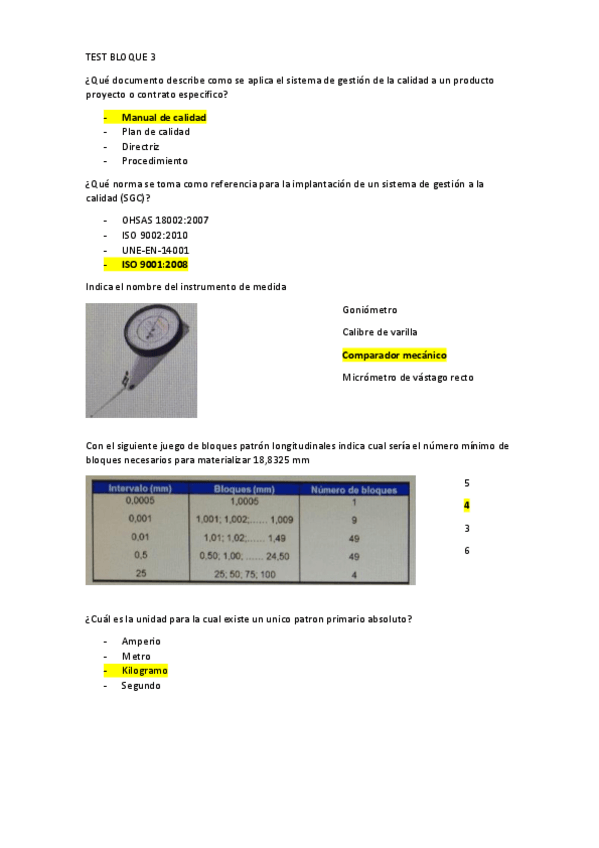 TEST BLOQUE 3

¿Qué documento describe como se aplica el sistema de gestión de la calidad a un producto proyecto o contrato específico?

- Manual de calidad
- Plan de calidad
- Directriz
- Procedimiento

¿Qué norma se toma como referencia para la implantación de un sistema de gestión a la calidad (SGC)?

- OHSAS 18002:2007
- ISO 9002:2010
- UNE-EN-14001
- ISO 9001:2008

Indica el nombre del instrumento de medida

Goniómetro

Calibre de varilla

Comparador mecánico

Micrómetro de vástago recto

Con el siguiente juego de bloques patrón longitudinales indica cual sería el número mínimo de bloques necesarios para materializar 18,8325 mm

| Intervalo (mm) | Bloques (mm) | Número de bloques |
|---|---|---|
| 0,0005 | 1,0005 | 1 |
| 0,001 | 1,001; 1,002;...... 1,009 | 9 |
| 0,01 | 1,01; 1,02;...... 1,49 | 49 |
| 0,5 | 0,50; 1,00; ...... 24,50 | 49 |
| 25 | 25; 50; 75; 100 | 4 |

5

4

3

6

¿Cuál es la unidad para la cual existe un unico patron primario absoluto?

- Amperio
- Metro
- Kilogramo
- Segundo